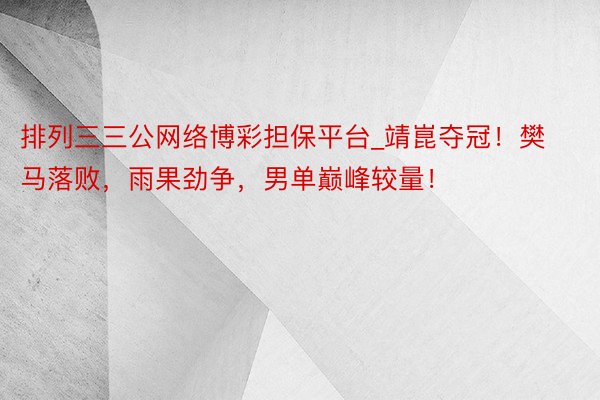 排列三三公网络博彩担保平台_靖崑夺冠！樊马落败，雨果劲争，男单巅峰较量！